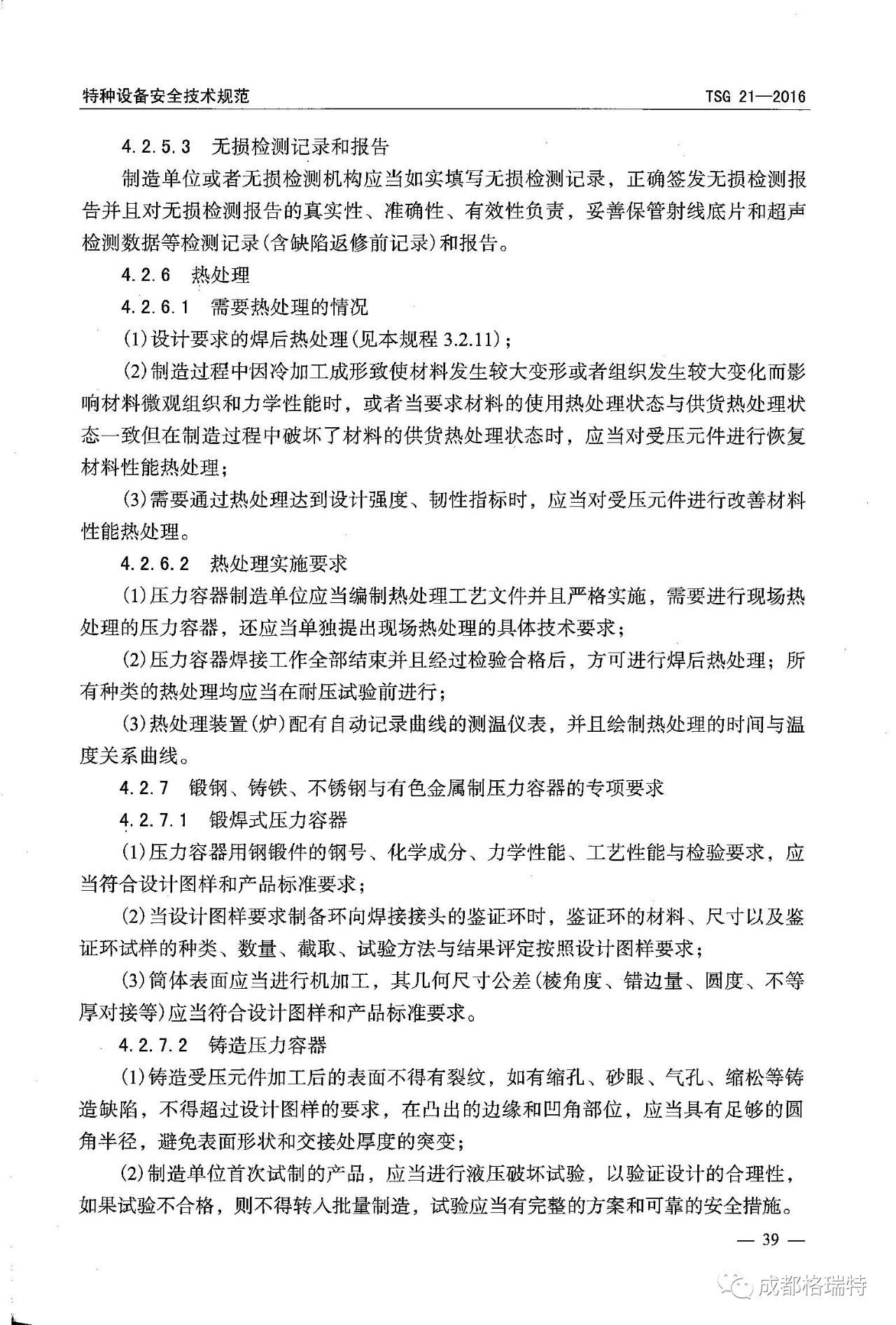 特种设备安全技术规范　　TSG 21—2016

4.2.5.3　无损检测记录和报告

制造单位或者无损检测机构应当如实填写无损检测记录，正确签发无损检测报告并且对无损检测报告的真实性、准确性、有效性负责，妥善保管射线底片和超声检测数据等检测记录(含缺陷返修前记录)和报告。

4.2.6　热处理

4.2.6.1　需要热处理的情况

(1)设计要求的焊后热处理(见本规程 3.2.11)；

(2)制造过程中因冷加工成形致使材料发生较大变形或者组织发生较大变化而影响材料微观组织和力学性能时，或者当要求材料的使用热处理状态与供货热处理状态一致但在制造过程中破坏了材料的供货热处理状态时，应当对受压元件进行恢复材料性能热处理；

(3)需要通过热处理达到设计强度、韧性指标时，应当对受压元件进行改善材料性能热处理。

4.2.6.2　热处理实施要求

(1)压力容器制造单位应当编制热处理工艺文件并且严格实施，需要进行现场热处理的压力容器，还应当单独提出现场热处理的具体技术要求；

(2)压力容器焊接工作全部结束并且经过检验合格后，方可进行焊后热处理；所有种类的热处理均应当在耐压试验前进行；

(3)热处理装置(炉)配有自动记录曲线的测温仪表，并且绘制热处理的时间与温度关系曲线。

4.2.7　锻钢、铸铁、不锈钢与有色金属制压力容器的专项要求

4.2.7.1　锻焊式压力容器

(1)压力容器用钢锻件的钢号、化学成分、力学性能、工艺性能与检验要求，应当符合设计图样和产品标准要求；

(2)当设计图样要求制备环向焊接接头的鉴证环时，鉴证环的材料、尺寸以及鉴证环试样的种类、数量、截取、试验方法与结果评定按照设计图样要求；

(3)筒体表面应当进行机加工，其几何尺寸公差(棱角度、错边量、圆度、不等厚对接等)应当符合设计图样和产品标准要求。

4.2.7.2　铸造压力容器

(1)铸造受压元件加工后的表面不得有裂纹，如有缩孔、砂眼、气孔、缩松等铸造缺陷，不得超过设计图样的要求，在凸出的边缘和凹角部位，应当具有足够的圆角半径，避免表面形状和交接处厚度的突变；

(2)制造单位首次试制的产品，应当进行液压破坏试验，以验证设计的合理性，如果试验不合格，则不得转入批量制造，试验应当有完整的方案和可靠的安全措施。

— 39 —

成都格瑞特